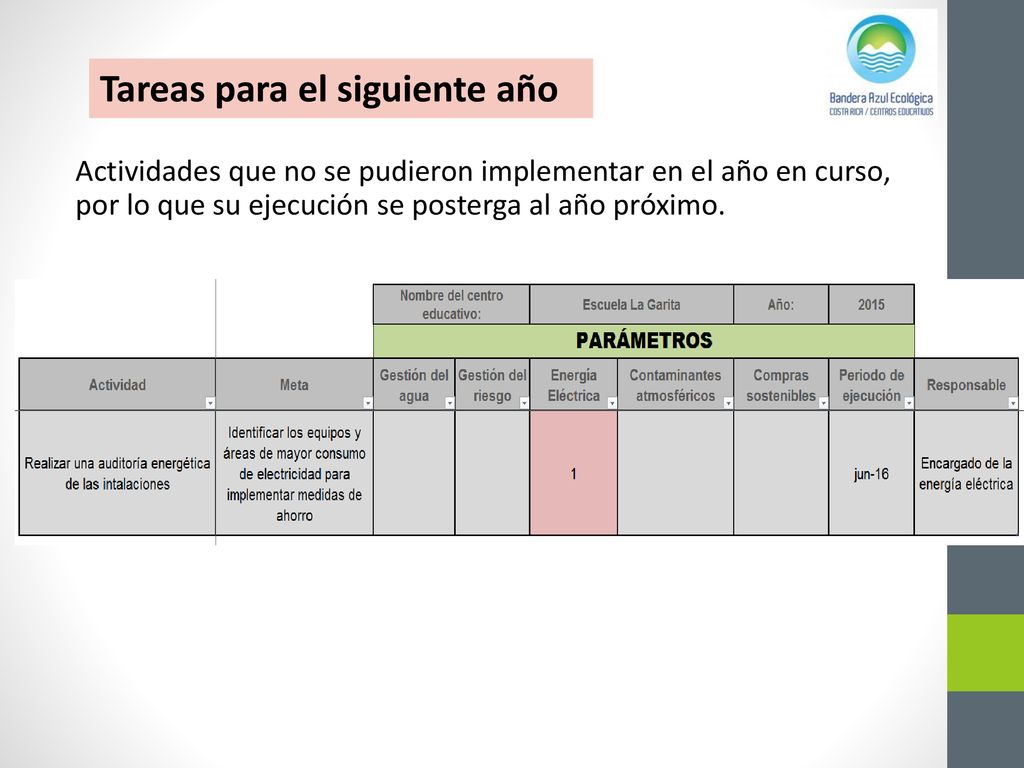 Tareas para el siguiente año

Bandera Azul Ecológica
COSTA RICA / CENTROS EDUCATIVOS

Actividades que no se pudieron implementar en el año en curso, por lo que su ejecución se posterga al año próximo.

| | | Nombre del centro educativo: | | Escuela La Garita | | Año: | 2015 | |
|---|---|---|---|---|---|---|---|---|
| | | PARÁMETROS | | | | | | |
| Actividad | Meta | Gestión del agua | Gestión del riesgo | Energía Eléctrica | Contaminantes atmosféricos | Compras sostenibles | Periodo de ejecución | Responsable |
| Realizar una auditoría energética de las intalaciones | Identificar los equipos y áreas de mayor consumo de electricidad para implementar medidas de ahorro | | | 1 | | | jun-16 | Encargado de la energía eléctrica |